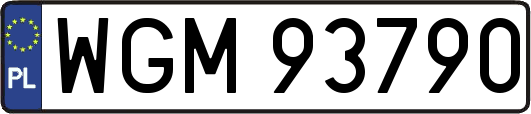 PL
WGM 93790